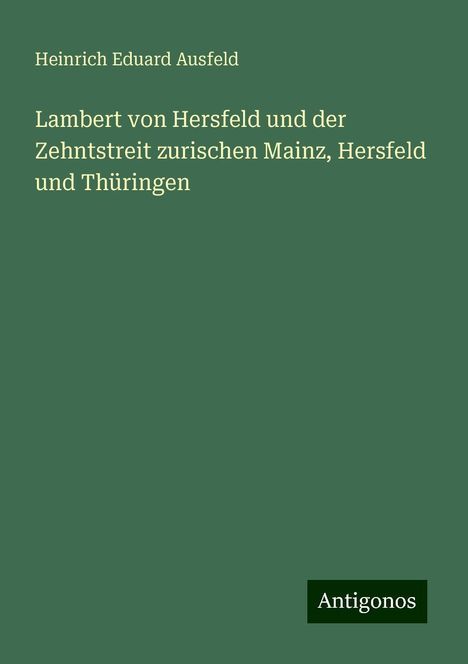 Heinrich Eduard Ausfeld

Lambert von Hersfeld und der Zehntstreit zurischen Mainz, Hersfeld und Thüringen

Antigonos